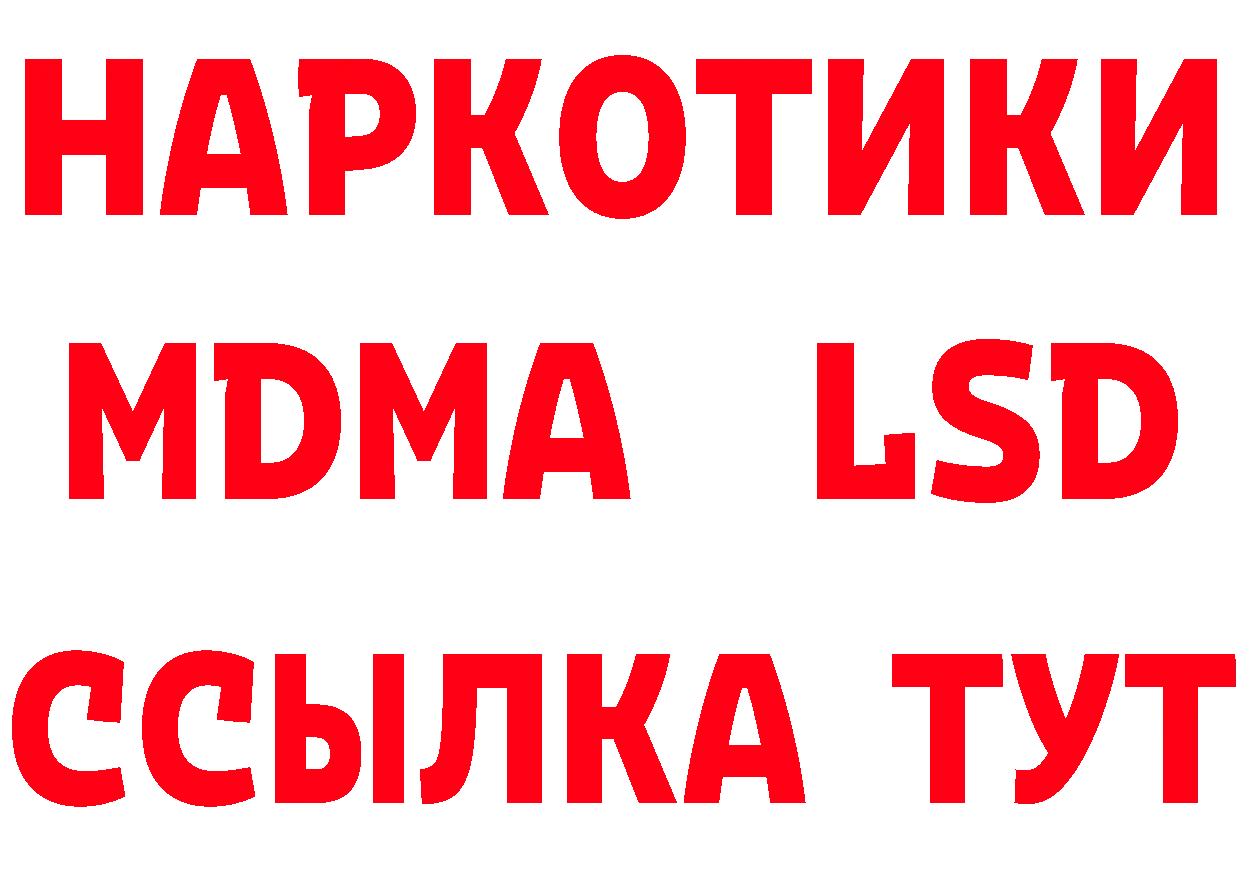 НАРКОТИКИ
MDMA LSD
ССЫЛКА ТУТ